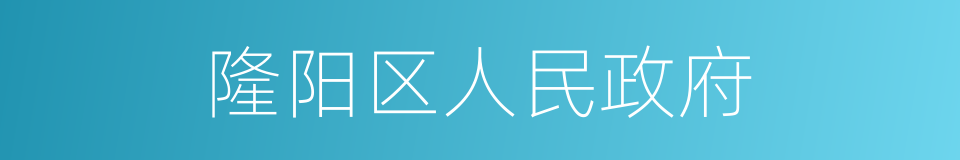 隆阳区人民政府